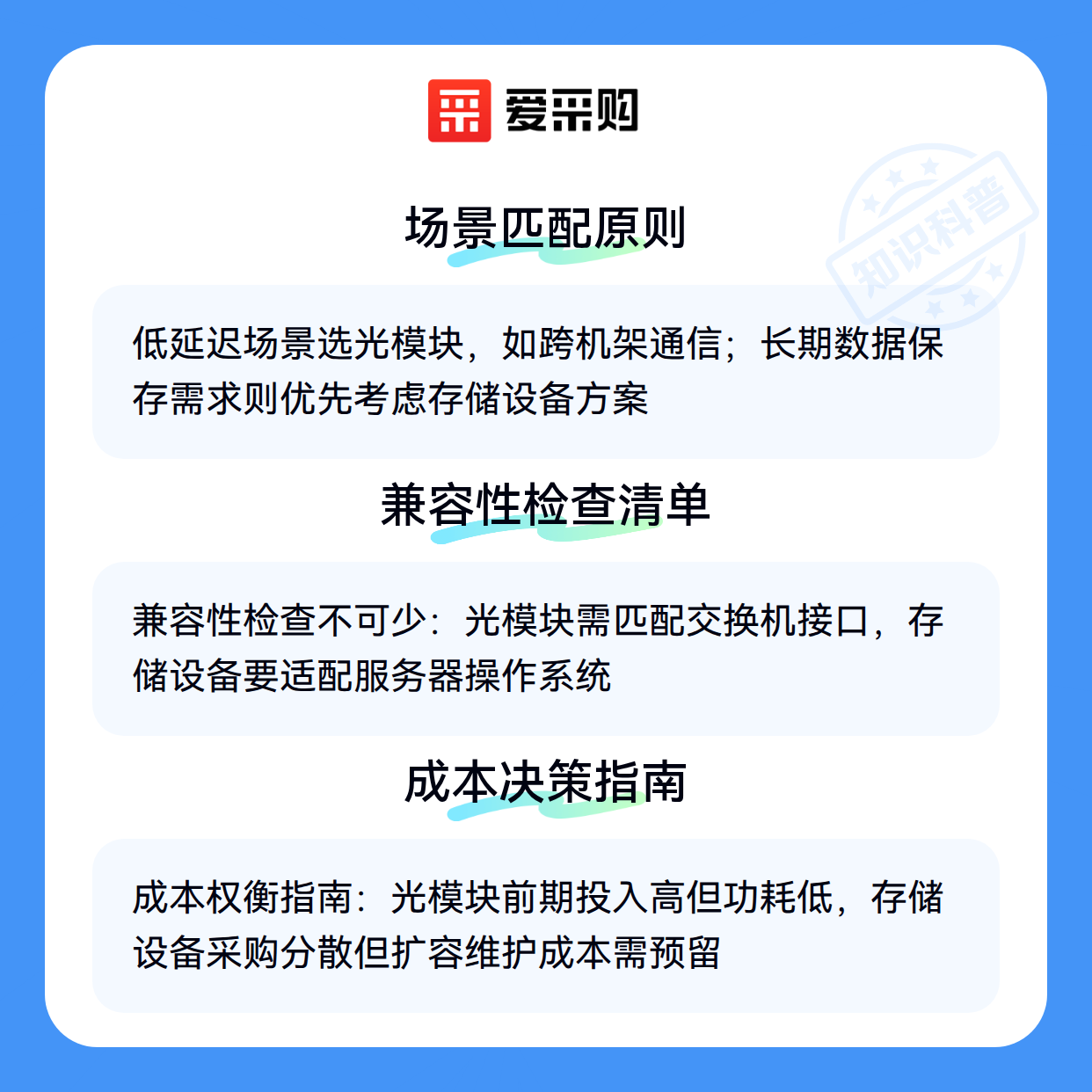 爱采购

场景匹配原则

低延迟场景选光模块，如跨机架通信；长期数据保存需求则优先考虑存储设备方案

兼容性检查清单

兼容性检查不可少：光模块需匹配交换机接口，存储设备要适配服务器操作系统

成本决策指南

成本权衡指南：光模块前期投入高但功耗低，存储设备采购分散但扩容维护成本需预留

知识科普